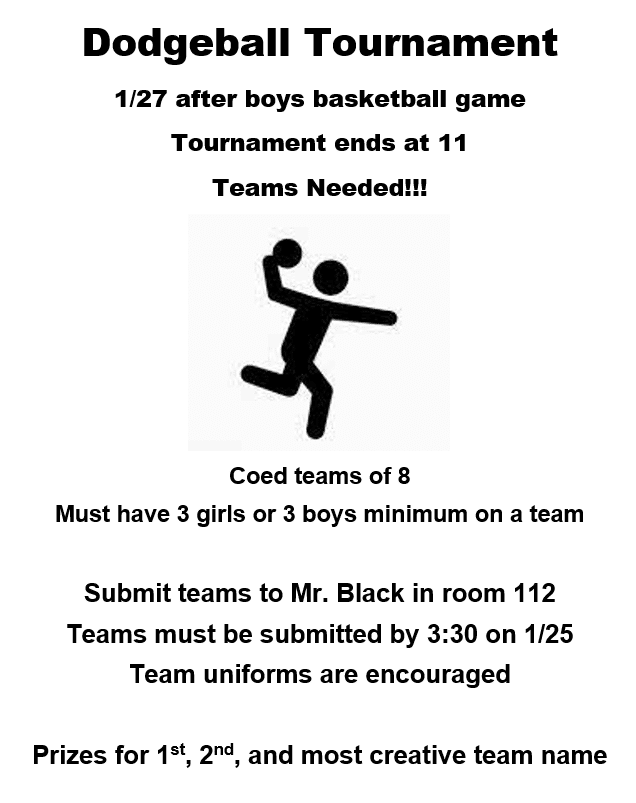 Dodgeball Tournament

1/27 after boys basketball game

Tournament ends at 11

Teams Needed!!!

Coed teams of 8

Must have 3 girls or 3 boys minimum on a team

Submit teams to Mr. Black in room 112

Teams must be submitted by 3:30 on 1/25

Team uniforms are encouraged

Prizes for 1st, 2nd, and most creative team name